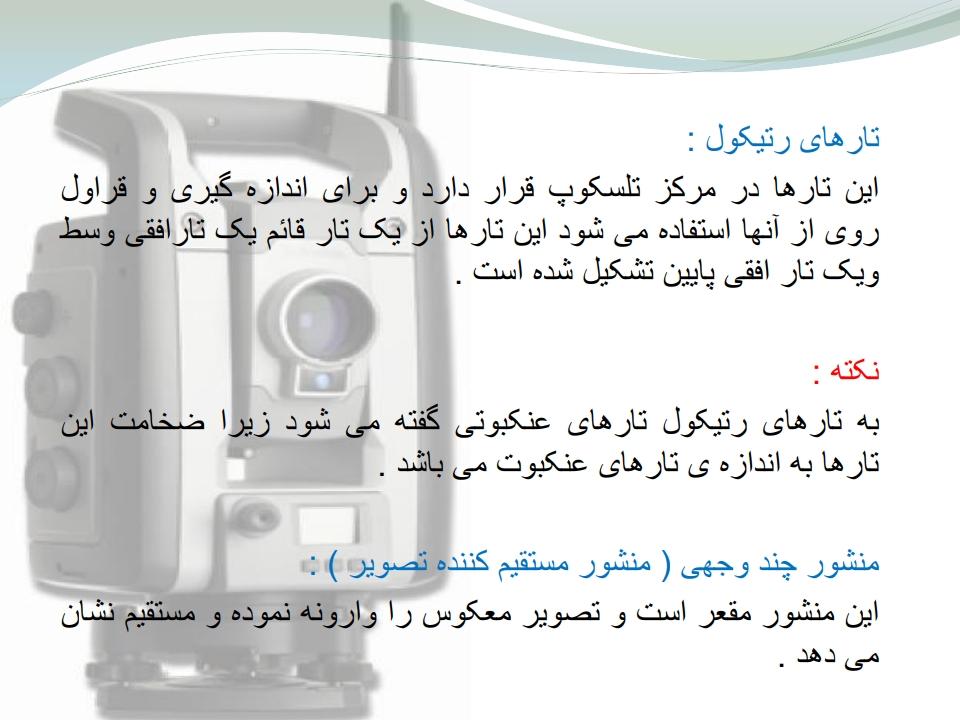 تارهای رتیکول :

این تارها در مرکز تلسکوپ قرار دارد و برای اندازه گیری و قراول روی از آنها استفاده می شود این تارها از یک تار قائم یک تارافقی وسط ویک تار افقی پایین تشکیل شده است .

نکته :

به تارهای رتیکول تارهای عنکبوتی گفته می شود زیرا ضخامت این تارها به اندازه ی تارهای عنکبوت می باشد .

منشور چند وجهی ( منشور مستقیم کننده تصویر ) :

این منشور مقعر است و تصویر معکوس را وارونه نموده و مستقیم نشان می دهد .